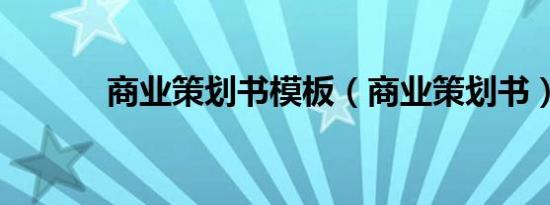 商业策划书模板（商业策划书）